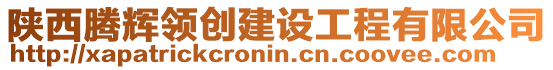 陕西腾辉领创建设工程有限公司
http://xapatrickcronin.cn.coovee.com